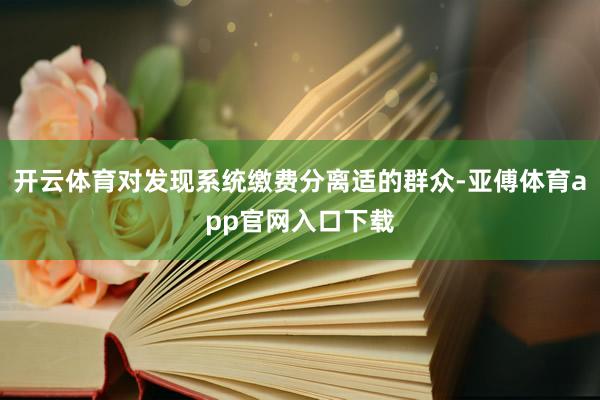 开云体育对发现系统缴费分离适的群众-亚傅体育app官网入口下载